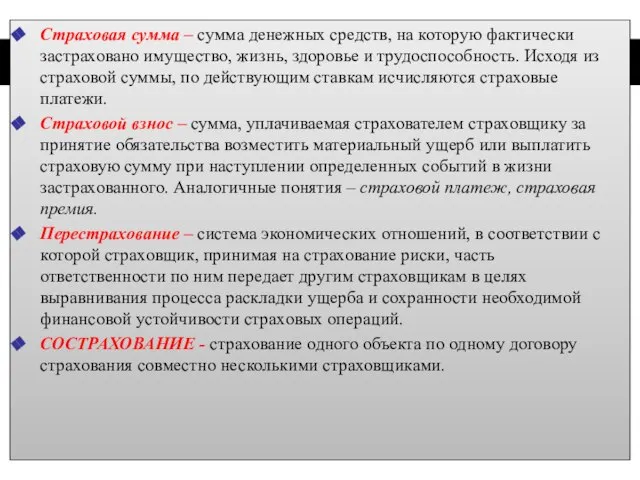 Страховая сумма – сумма денежных средств, на которую фактически застраховано имущество, жизнь, здоровье и трудоспособность. Исходя из страховой суммы, по действующим ставкам исчисляются страховые платежи.

Страховой взнос – сумма, уплачиваемая страхователем страховщику за принятие обязательства возместить материальный ущерб или выплатить страховую сумму при наступлении определенных событий в жизни застрахованного. Аналогичные понятия – страховой платеж, страховая премия.

Перестрахование – система экономических отношений, в соответствии с которой страховщик, принимая на страхование риски, часть ответственности по ним передает другим страховщикам в целях выравнивания процесса раскладки ущерба и сохранности необходимой финансовой устойчивости страховых операций.

СОСТРАХОВАНИЕ - страхование одного объекта по одному договору страхования совместно несколькими страховщиками.